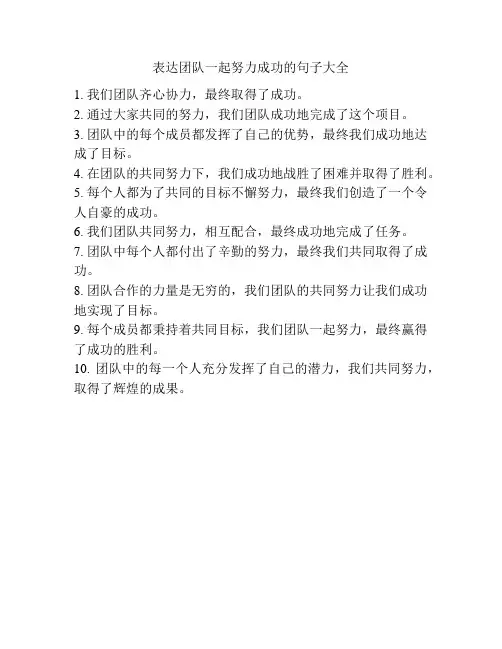 表达团队一起努力成功的句子大全

1. 我们团队齐心协力，最终取得了成功。

2. 通过大家共同的努力，我们团队成功地完成了这个项目。

3. 团队中的每个成员都发挥了自己的优势，最终我们成功地达成了目标。

4. 在团队的共同努力下，我们成功地战胜了困难并取得了胜利。

5. 每个人都为了共同的目标不懈努力，最终我们创造了一个令人自豪的成功。

6. 我们团队共同努力，相互配合，最终成功地完成了任务。

7. 团队中每个人都付出了辛勤的努力，最终我们共同取得了成功。

8. 团队合作的力量是无穷的，我们团队的共同努力让我们成功地实现了目标。

9. 每个成员都秉持着共同目标，我们团队一起努力，最终赢得了成功的胜利。

10. 团队中的每一个人充分发挥了自己的潜力，我们共同努力，取得了辉煌的成果。